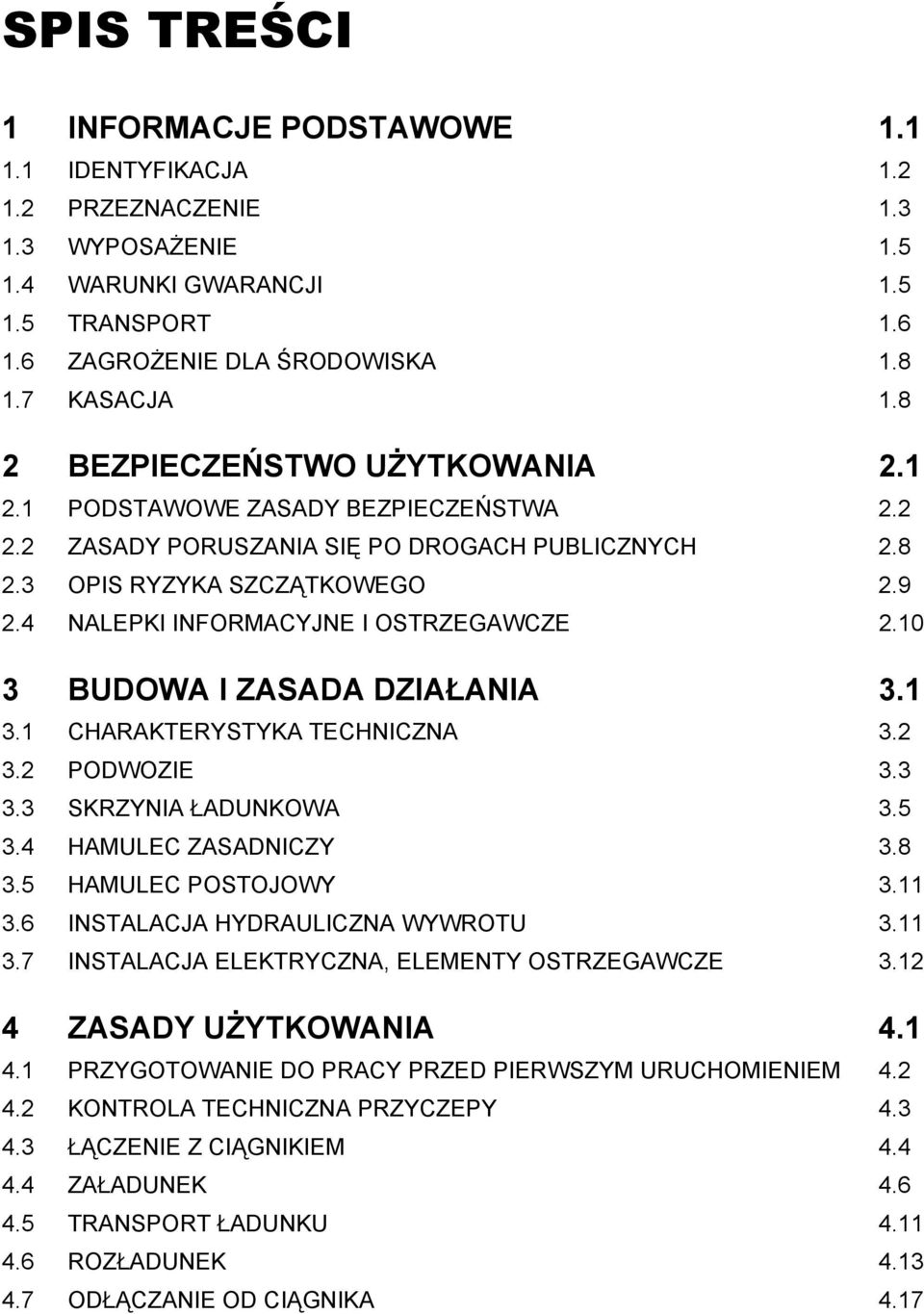 SPIS TREŚCI

1 INFORMACJE PODSTAWOWE 1.1
1.1 IDENTYFIKACJA 1.2
1.2 PRZEZNACZENIE 1.3
1.3 WYPOSAŻENIE 1.5
1.4 WARUNKI GWARANCJI 1.5
1.5 TRANSPORT 1.6
1.6 ZAGROŻENIE DLA ŚRODOWISKA 1.8
1.7 KASACJA 1.8

2 BEZPIECZEŃSTWO UŻYTKOWANIA 2.1
2.1 PODSTAWOWE ZASADY BEZPIECZEŃSTWA 2.2
2.2 ZASADY PORUSZANIA SIĘ PO DROGACH PUBLICZNYCH 2.8
2.3 OPIS RYZYKA SZCZĄTKOWEGO 2.9
2.4 NALEPKI INFORMACYJNE I OSTRZEGAWCZE 2.10

3 BUDOWA I ZASADA DZIAŁANIA 3.1
3.1 CHARAKTERYSTYKA TECHNICZNA 3.2
3.2 PODWOZIE 3.3
3.3 SKRZYNIA ŁADUNKOWA 3.5
3.4 HAMULEC ZASADNICZY 3.8
3.5 HAMULEC POSTOJOWY 3.11
3.6 INSTALACJA HYDRAULICZNA WYWROTU 3.11
3.7 INSTALACJA ELEKTRYCZNA, ELEMENTY OSTRZEGAWCZE 3.12

4 ZASADY UŻYTKOWANIA 4.1
4.1 PRZYGOTOWANIE DO PRACY PRZED PIERWSZYM URUCHOMIENIEM 4.2
4.2 KONTROLA TECHNICZNA PRZYCZEPY 4.3
4.3 ŁĄCZENIE Z CIĄGNIKIEM 4.4
4.4 ZAŁADUNEK 4.6
4.5 TRANSPORT ŁADUNKU 4.11
4.6 ROZŁADUNEK 4.13
4.7 ODŁĄCZANIE OD CIĄGNIKA 4.17